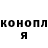 конопл
я